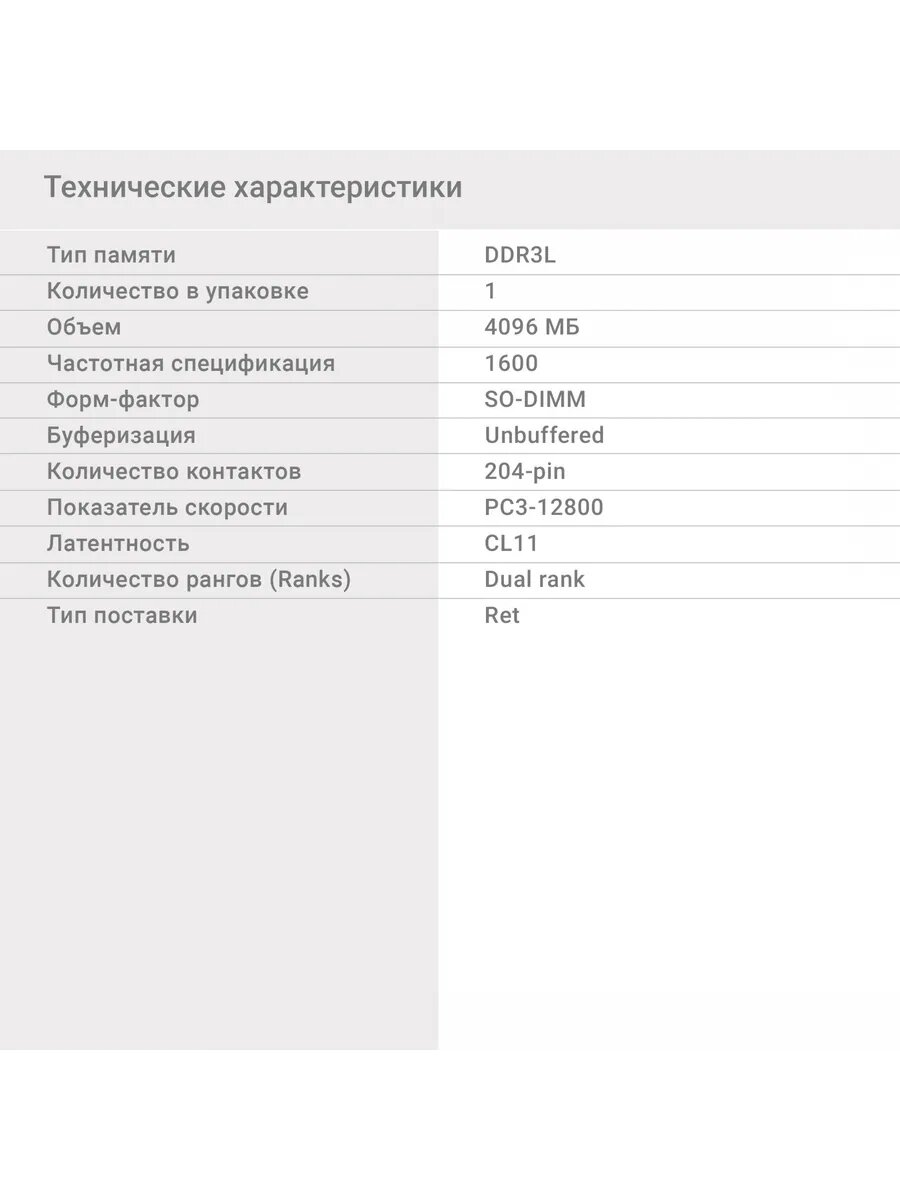 Технические характеристики

| | |
|---|---|
| Тип памяти | DDR3L |
| Количество в упаковке | 1 |
| Объем | 4096 МБ |
| Частотная спецификация | 1600 |
| Форм-фактор | SO-DIMM |
| Буферизация | Unbuffered |
| Количество контактов | 204-pin |
| Показатель скорости | PC3-12800 |
| Латентность | CL11 |
| Количество рангов (Ranks) | Dual rank |
| Тип поставки | Ret |